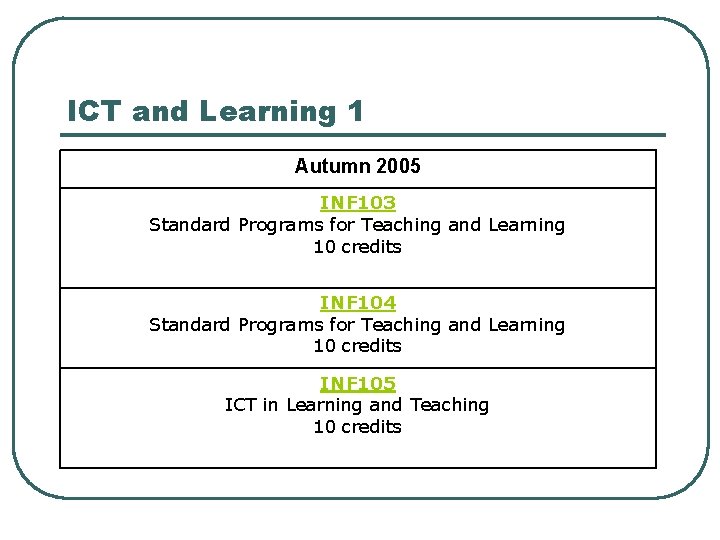 ICT and Learning 1

| Autumn 2005 |
|---|
| INF103 Standard Programs for Teaching and Learning 10 credits |
| INF104 Standard Programs for Teaching and Learning 10 credits |
| INF105 ICT in Learning and Teaching 10 credits |